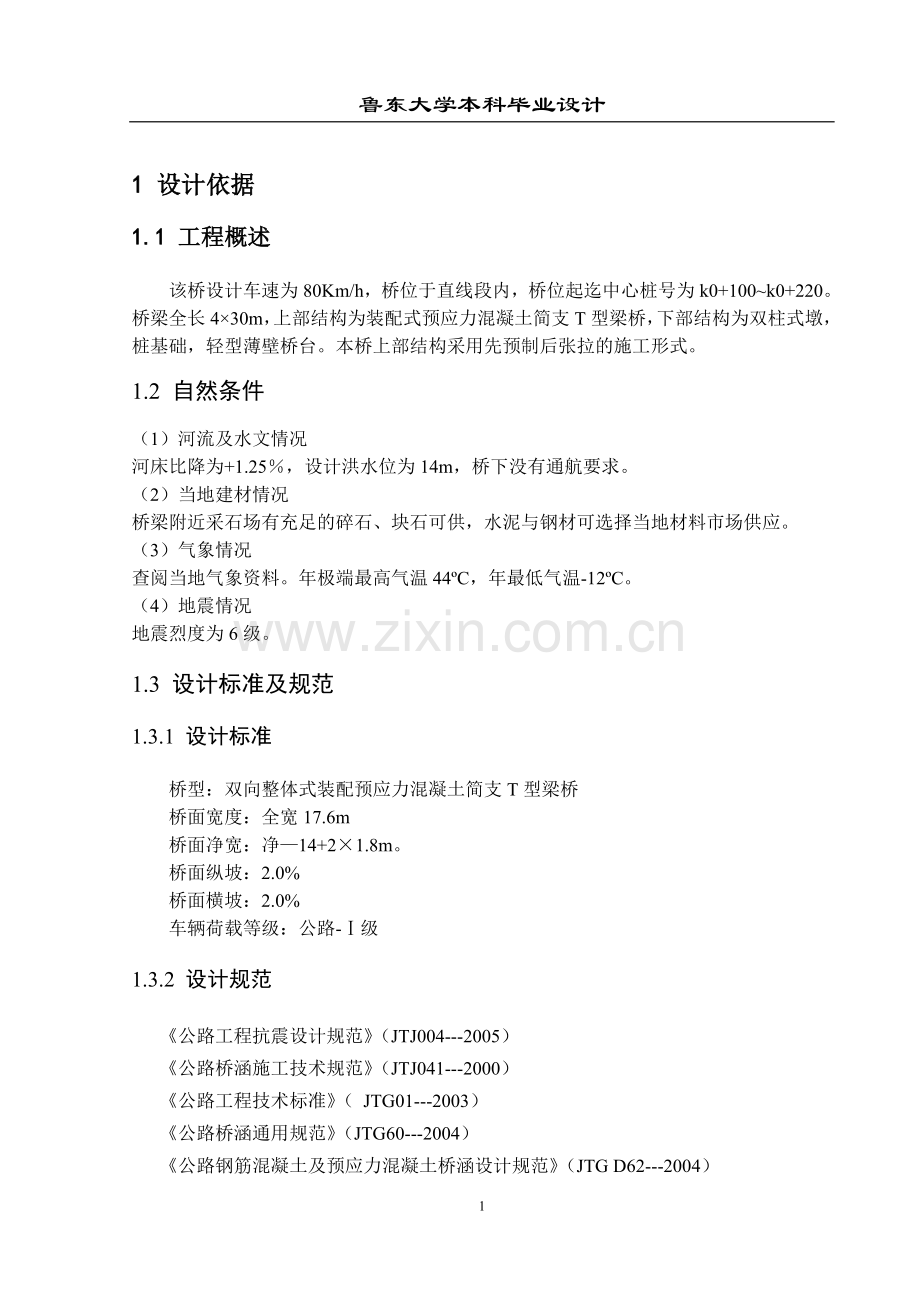 鲁东大学本科毕业设计

1 设计依据

1.1 工程概述

该桥设计车速为 80Km/h，桥位于直线段内，桥位起迄中心桩号为 k0+100~k0+220。桥梁全长 4×30m，上部结构为装配式预应力混凝土简支 T 型梁桥，下部结构为双柱式墩，桩基础，轻型薄壁桥台。本桥上部结构采用先预制后张拉的施工形式。

1.2 自然条件

（1）河流及水文情况
河床比降为+1.25%，设计洪水位为 14m，桥下没有通航要求。
（2）当地建材情况
桥梁附近采石场有充足的碎石、块石可供，水泥与钢材可选择当地材料市场供应。
（3）气象情况
查阅当地气象资料。年极端最高气温 44ºC，年最低气温-12ºC。
（4）地震情况
地震烈度为 6 级。

www.zixin.com.cn

1.3 设计标准及规范

1.3.1 设计标准

桥型：双向整体式装配预应力混凝土简支 T 型梁桥
桥面宽度：全宽 17.6m
桥面净宽：净—14+2×1.8m。
桥面纵坡：2.0%
桥面横坡：2.0%
车辆荷载等级：公路-Ⅰ级

1.3.2 设计规范

《公路工程抗震设计规范》（JTJ004---2005）
《公路桥涵施工技术规范》（JTJ041---2000）
《公路工程技术标准》（ JTG01---2003）
《公路桥涵通用规范》（JTG60---2004）
《公路钢筋混凝土及预应力混凝土桥涵设计规范》（JTG D62---2004）

1